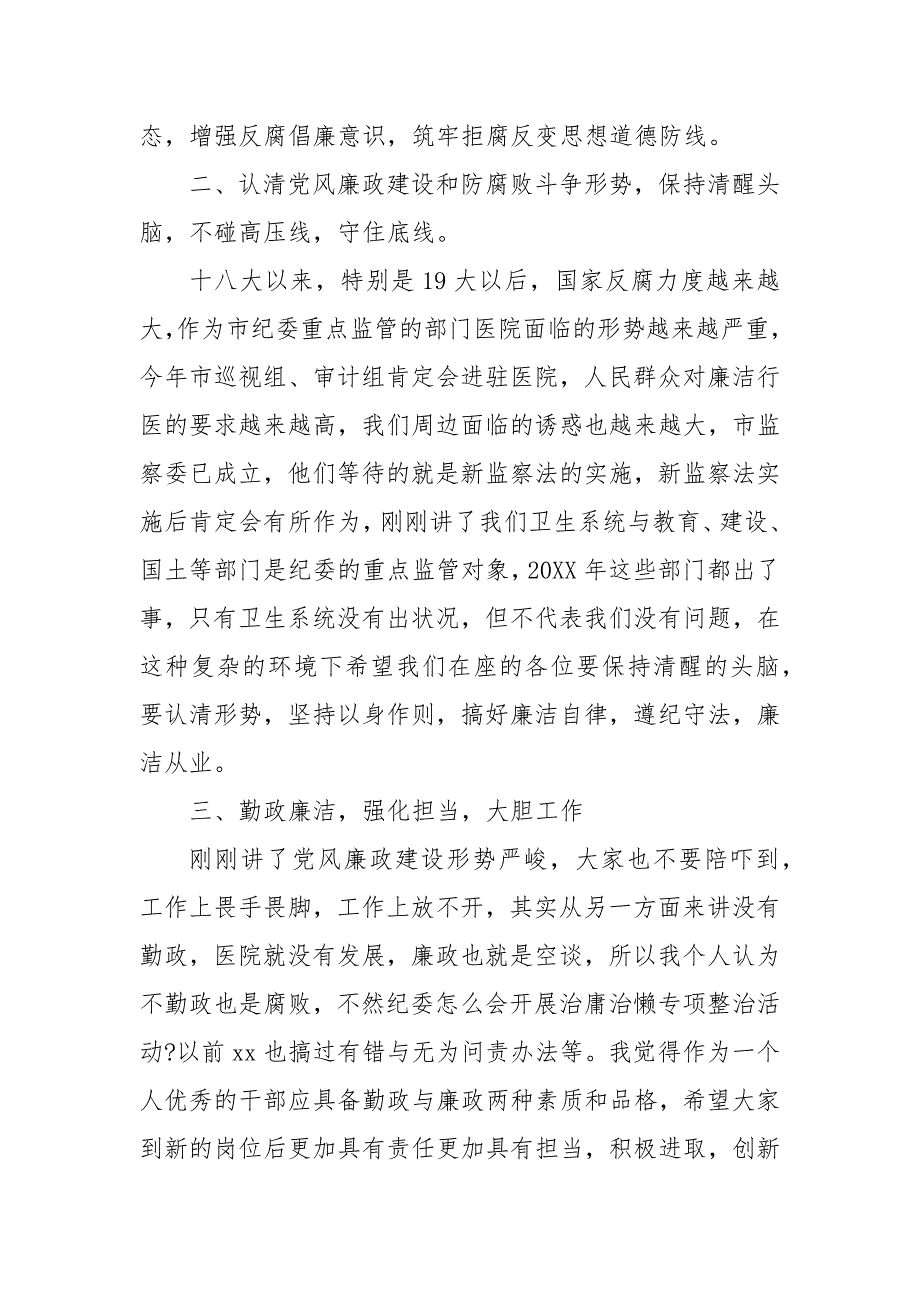 态，增强反腐倡廉意识，筑牢拒腐反变思想道德防线。

二、认清党风廉政建设和防腐败斗争形势，保持清醒头脑，不碰高压线，守住底线。

十八大以来，特别是19大以后，国家反腐力度越来越大,作为市纪委重点监管的部门医院面临的形势越来越严重，今年市巡视组、审计组肯定会进驻医院，人民群众对廉洁行医的要求越来越高，我们周边面临的诱惑也越来越大，市监察委已成立，他们等待的就是新监察法的实施，新监察法实施后肯定会有所作为，刚刚讲了我们卫生系统与教育、建设、国土等部门是纪委的重点监管对象，20XX年这些部门都出了事，只有卫生系统没有出状况，但不代表我们没有问题，在这种复杂的环境下希望我们在座的各位要保持清醒的头脑，要认清形势，坚持以身作则，搞好廉洁自律，遵纪守法，廉洁从业。

三、勤政廉洁，强化担当，大胆工作

刚刚讲了党风廉政建设形势严峻，大家也不要陪吓到，工作上畏手畏脚，工作上放不开，其实从另一方面来讲没有勤政，医院就没有发展，廉政也就是空谈，所以我个人认为不勤政也是腐败，不然纪委怎么会开展治庸治懒专项整治活动?以前xx也搞过有错与无为问责办法等。我觉得作为一个人优秀的干部应具备勤政与廉政两种素质和品格，希望大家到新的岗位后更加具有责任更加具有担当，积极进取，创新